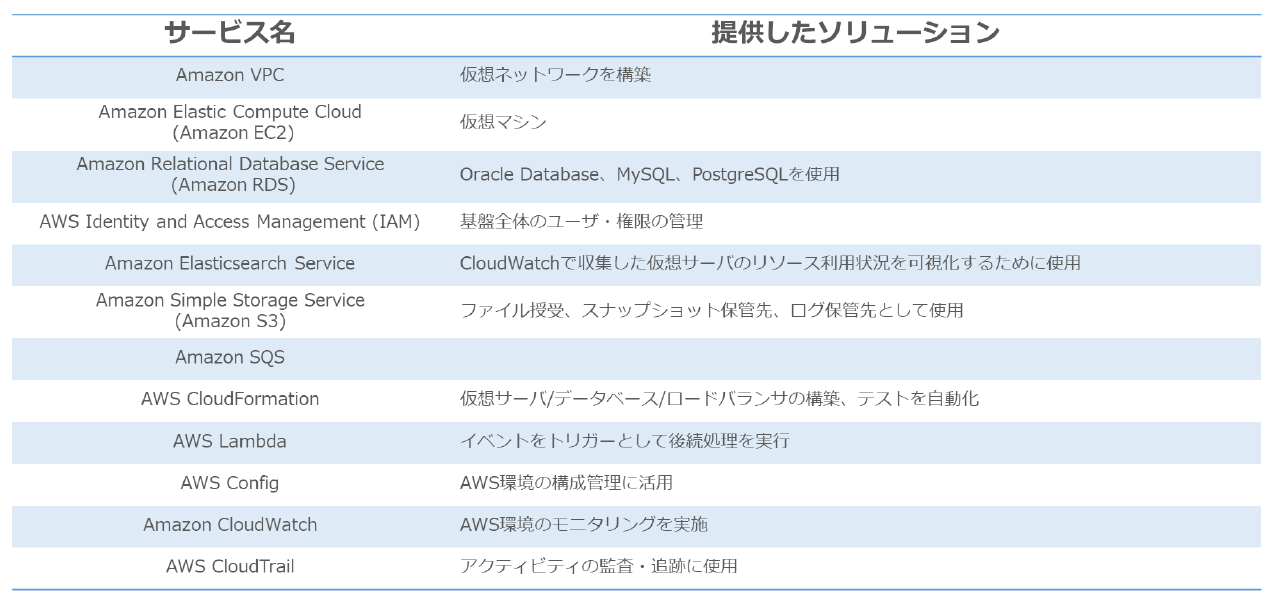 | サービス名 | 提供したソリューション |
|---|---|
| Amazon VPC | 仮想ネットワークを構築 |
| Amazon Elastic Compute Cloud (Amazon EC2) | 仮想マシン |
| Amazon Relational Database Service (Amazon RDS) | Oracle Database、MySQL、PostgreSQLを使用 |
| AWS Identity and Access Management (IAM) | 基盤全体のユーザ・権限の管理 |
| Amazon Elasticsearch Service | CloudWatchで収集した仮想サーバのリソース利用状況を可視化するために使用 |
| Amazon Simple Storage Service (Amazon S3) | ファイル授受、スナップショット保管先、ログ保管先として使用 |
| Amazon SQS | |
| AWS CloudFormation | 仮想サーバ/データベース/ロードバランサの構築、テストを自動化 |
| AWS Lambda | イベントをトリガーとして後続処理を実行 |
| AWS Config | AWS環境の構成管理に活用 |
| Amazon CloudWatch | AWS環境のモニタリングを実施 |
| AWS CloudTrail | アクティビティの監査・追跡に使用 |